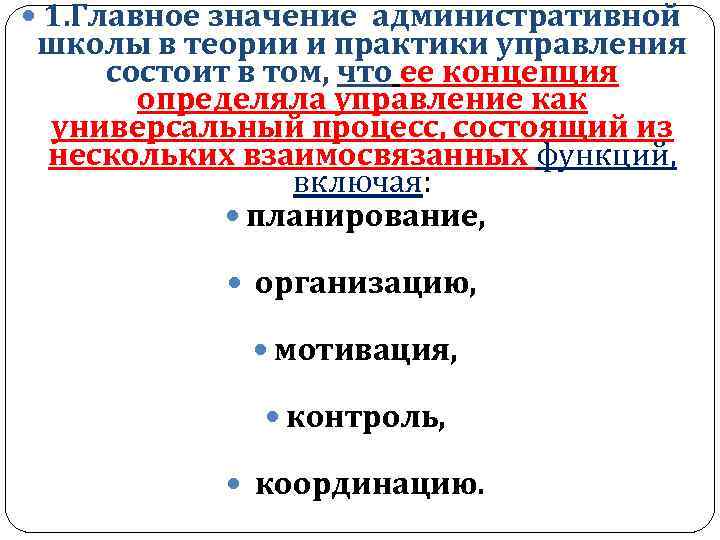 • 1.Главное значение административной школы в теории и практики управления состоит в том, что ее концепция определяла управление как универсальный процесс, состоящий из нескольких взаимосвязанных функций, включая:

• планирование,

• организацию,

• мотивация,

• контроль,

• координацию.